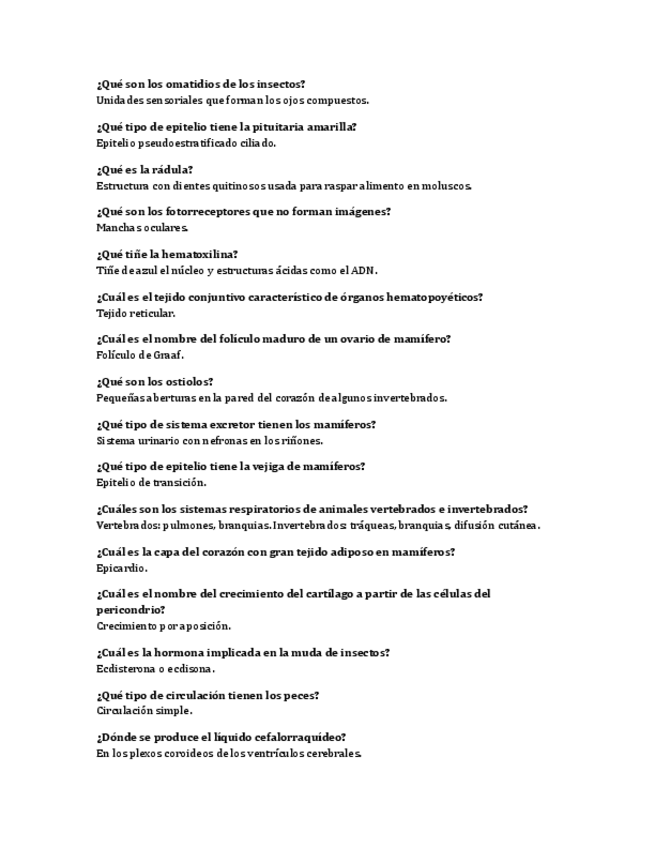 ¿Qué son los omatidios de los insectos?
Unidades sensoriales que forman los ojos compuestos.

¿Qué tipo de epitelio tiene la pituitaria amarilla?
Epitelio pseudoestratificado ciliado.

¿Qué es la rádula?
Estructura con dientes quitinosos usada para raspar alimento en moluscos.

¿Qué son los fotorreceptores que no forman imágenes?
Manchas oculares.

¿Qué tiñe la hematoxilina?
Tiñe de azul el núcleo y estructuras ácidas como el ADN.

¿Cuál es el tejido conjuntivo característico de órganos hematopoyéticos?
Tejido reticular.

¿Cuál es el nombre del folículo maduro de un ovario de mamífero?
Folículo de Graaf.

¿Qué son los ostiolos?
Pequeñas aberturas en la pared del corazón de algunos invertebrados.

¿Qué tipo de sistema excretor tienen los mamíferos?
Sistema urinario con nefronas en los riñones.

¿Qué tipo de epitelio tiene la vejiga de mamíferos?
Epitelio de transición.

¿Cuáles son los sistemas respiratorios de animales vertebrados e invertebrados?
Vertebrados: pulmones, branquias. Invertebrados: tráqueas, branquias, difusión cutánea.

¿Cuál es la capa del corazón con gran tejido adiposo en mamíferos?
Epicardio.

¿Cuál es el nombre del crecimiento del cartílago a partir de las células del pericondrio?
Crecimiento por aposición.

¿Cuál es la hormona implicada en la muda de insectos?
Ecdisterona o ecdisona.

¿Qué tipo de circulación tienen los peces?
Circulación simple.

¿Dónde se produce el líquido cefalorraquídeo?
En los plexos coroideos de los ventrículos cerebrales.